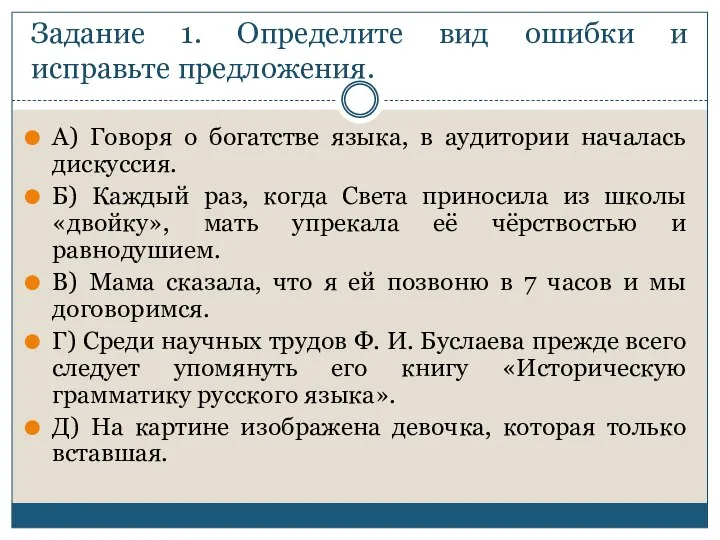 Задание 1. Определите вид ошибки и исправьте предложения.

А) Говоря о богатстве языка, в аудитории началась дискуссия.

Б) Каждый раз, когда Света приносила из школы «двойку», мать упрекала её чёрствостью и равнодушием.

В) Мама сказала, что я ей позвоню в 7 часов и мы договоримся.

Г) Среди научных трудов Ф. И. Буслаева прежде всего следует упомянуть его книгу «Историческую грамматику русского языка».

Д) На картине изображена девочка, которая только вставшая.